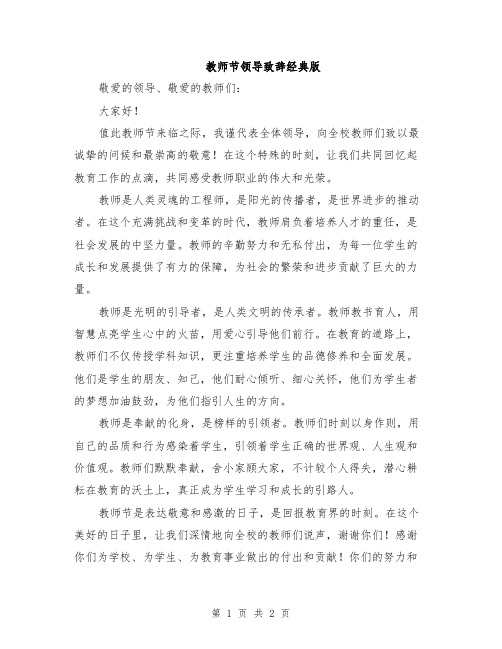 教师节领导致辞经典版

敬爱的领导、敬爱的教师们：

大家好！

值此教师节来临之际，我谨代表全体领导，向全校教师们致以最诚挚的问候和最崇高的敬意！在这个特殊的时刻，让我们共同回忆起教育工作的点滴，共同感受教师职业的伟大和光荣。

教师是人类灵魂的工程师，是阳光的传播者，是世界进步的推动者。在这个充满挑战和变革的时代，教师肩负着培养人才的重任，是社会发展的中坚力量。教师的辛勤努力和无私付出，为每一位学生的成长和发展提供了有力的保障，为社会的繁荣和进步贡献了巨大的力量。

教师是光明的引导者，是人类文明的传承者。教师教书育人，用智慧点亮学生心中的火苗，用爱心引导他们前行。在教育的道路上，教师们不仅传授学科知识，更注重培养学生的品德修养和全面发展。他们是学生的朋友、知己，他们耐心倾听、细心关怀，他们为学生者的梦想加油鼓劲，为他们指引人生的方向。

教师是奉献的化身，是榜样的引领者。教师们时刻以身作则，用自己的品质和行为感染着学生，引领着学生正确的世界观、人生观和价值观。教师们默默奉献，舍小家顾大家，不计较个人得失，潜心耕耘在教育的沃土上，真正成为学生学习和成长的引路人。

教师节是表达敬意和感激的日子，是回报教育界的时刻。在这个美好的日子里，让我们深情地向全校的教师们说声，谢谢你们！感谢你们为学校、为学生、为教育事业做出的付出和贡献！你们的努力和

第 1 页 共 2 页